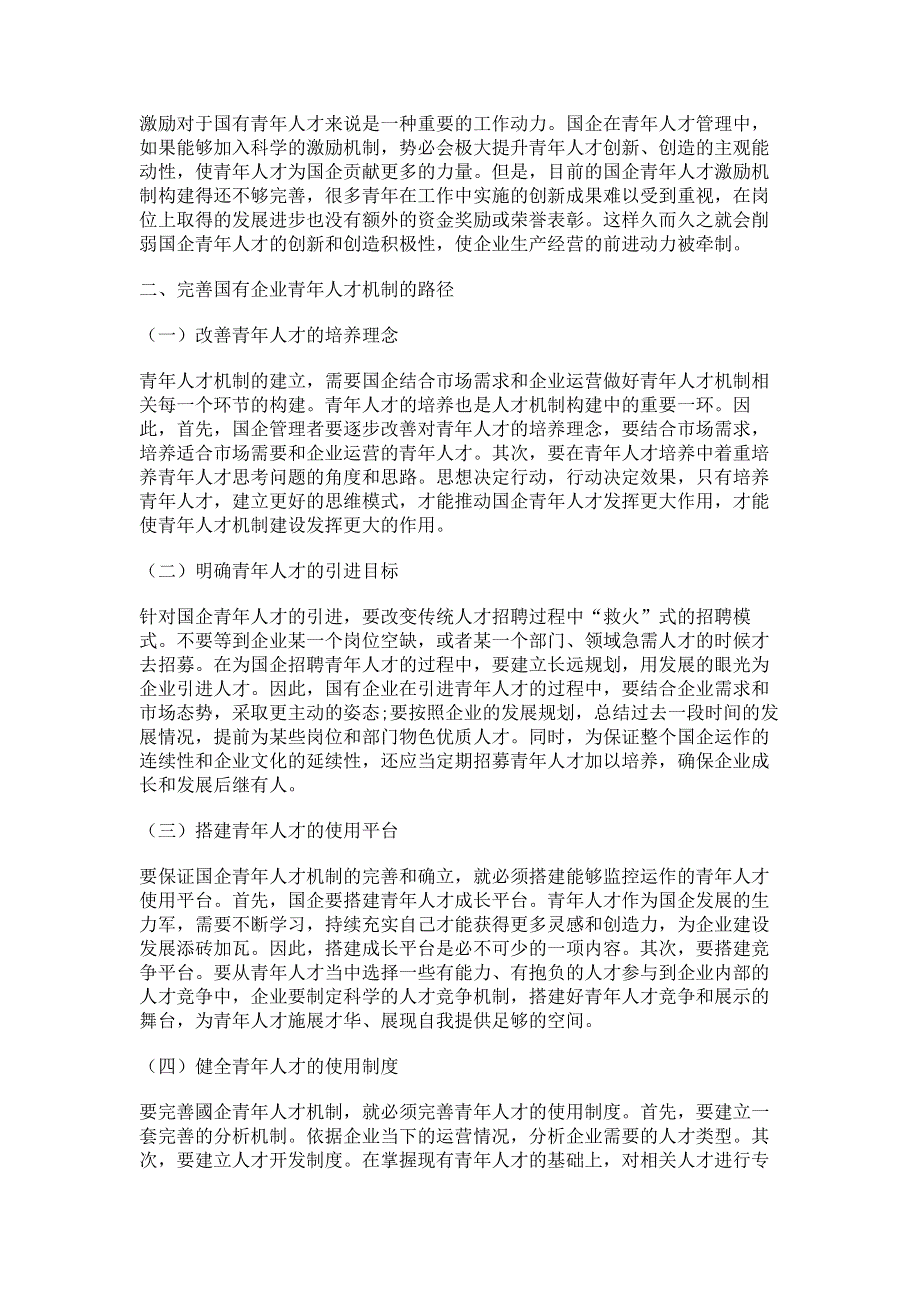 激励对于国有青年人才来说是一种重要的工作动力。国企在青年人才管理中，如果能够加入科学的激励机制，势必会极大提升青年人才创新、创造的主观能动性，使青年人才为国企贡献更多的力量。但是，目前的国企青年人才激励机制构建得还不够完善，很多青年在工作中实施的创新成果难以受到重视，在岗位上取得的发展进步也没有额外的资金奖励或荣誉表彰。这样久而久之就会削弱国企青年人才的创新和创造积极性，使企业生产经营的前进动力被牵制。

二、完善国有企业青年人才机制的路径

（一）改善青年人才的培养理念

青年人才机制的建立，需要国企结合市场需求和企业运营做好青年人才机制相关每一个环节的构建。青年人才的培养也是人才机制构建中的重要一环。因此，首先，国企管理者要逐步改善对青年人才的培养理念，要结合市场需求，培养适合市场需要和企业运营的青年人才。其次，要在青年人才培养中着重培养青年人才思考问题的角度和思路。思想决定行动，行动决定效果，只有培养青年人才，建立更好的思维模式，才能推动国企青年人才发挥更大作用，才能使青年人才机制建设发挥更大的作用。

（二）明确青年人才的引进目标

针对国企青年人才的引进，要改变传统人才招聘过程中“救火”式的招聘模式。不要等到企业某一个岗位空缺，或者某一个部门、领域急需人才的时候才去招募。在为国企招聘青年人才的过程中，要建立长远规划，用发展的眼光为企业引进人才。因此，国有企业在引进青年人才的过程中，要结合企业需求和市场态势，采取更主动的姿态;要按照企业的发展规划，总结过去一段时间的发展情况，提前为某些岗位和部门物色优质人才。同时，为保证整个国企运作的连续性和企业文化的延续性，还应当定期招募青年人才加以培养，确保企业成长和发展后继有人。

（三）搭建青年人才的使用平台

要保证国企青年人才机制的完善和确立，就必须搭建能够监控运作的青年人才使用平台。首先，国企要搭建青年人才成长平台。青年人才作为国企发展的生力军，需要不断学习，持续充实自己才能获得更多灵感和创造力，为企业建设发展添砖加瓦。因此，搭建成长平台是必不可少的一项内容。其次，要搭建竞争平台。要从青年人才当中选择一些有能力、有抱负的人才参与到企业内部的人才竞争中，企业要制定科学的人才竞争机制，搭建好青年人才竞争和展示的舞台，为青年人才施展才华、展现自我提供足够的空间。

（四）健全青年人才的使用制度

要完善國企青年人才机制，就必须完善青年人才的使用制度。首先，要建立一套完善的分析机制。依据企业当下的运营情况，分析企业需要的人才类型。其次，要建立人才开发制度。在掌握现有青年人才的基础上，对相关人才进行专